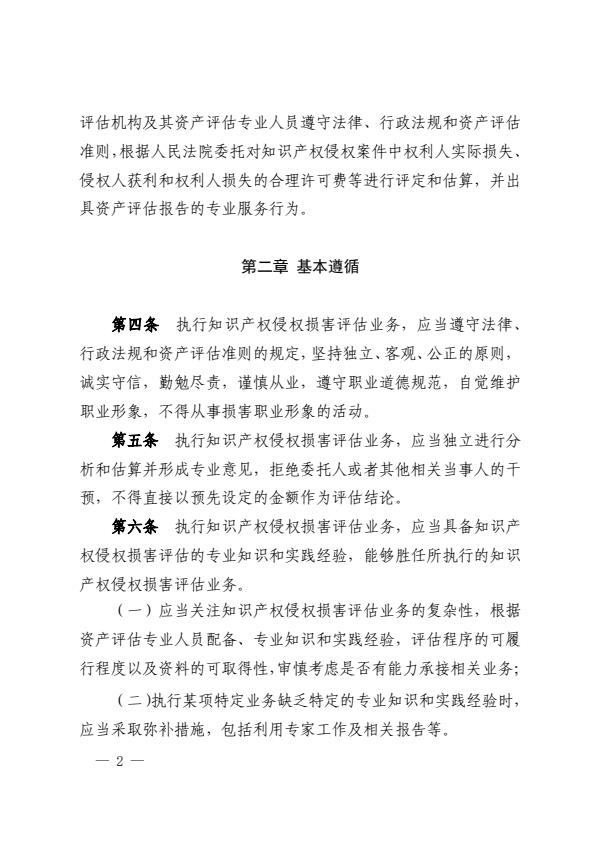 评估机构及其资产评估专业人员遵守法律、行政法规和资产评估准则，根据人民法院委托对知识产权侵权案件中权利人实际损失、侵权人获利和权利人损失的合理许可费等进行评定和估算，并出具资产评估报告的专业服务行为。

第二章 基本遵循

第四条 执行知识产权侵权损害评估业务，应当遵守法律、行政法规和资产评估准则的规定，坚持独立、客观、公正的原则，诚实守信，勤勉尽责，谨慎从业，遵守职业道德规范，自觉维护职业形象，不得从事损害职业形象的活动。

第五条 执行知识产权侵权损害评估业务，应当独立进行分析和估算并形成专业意见，拒绝委托人或者其他相关当事人的干预，不得直接以预先设定的金额作为评估结论。

第六条 执行知识产权侵权损害评估业务，应当具备知识产权侵权损害评估的专业知识和实践经验，能够胜任所执行的知识产权侵权损害评估业务。

（一）应当关注知识产权侵权损害评估业务的复杂性，根据资产评估专业人员配备、专业知识和实践经验，评估程序的可履行程度以及资料的可取得性，审慎考虑是否有能力承接相关业务；

（二）执行某项特定业务缺乏特定的专业知识和实践经验时，应当采取弥补措施，包括利用专家工作及相关报告等。

— 2 —